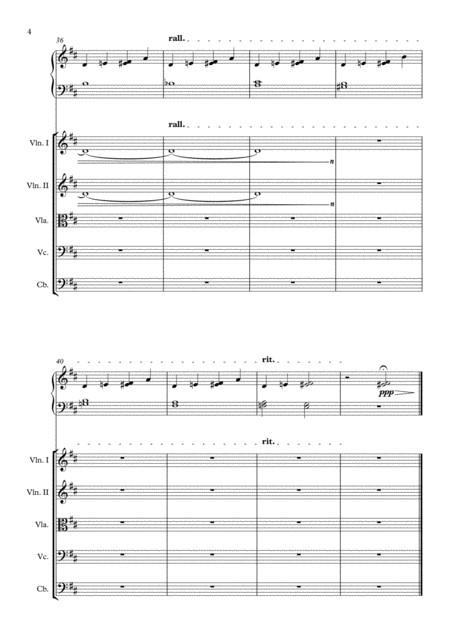 4

36

rall.

rall.

Vln. I

n

Vln. II

n

Vla.

Vc.

Cb.

40

rit.

ppp

rit.

Vln. I

Vln. II

Vla.

Vc.

Cb.